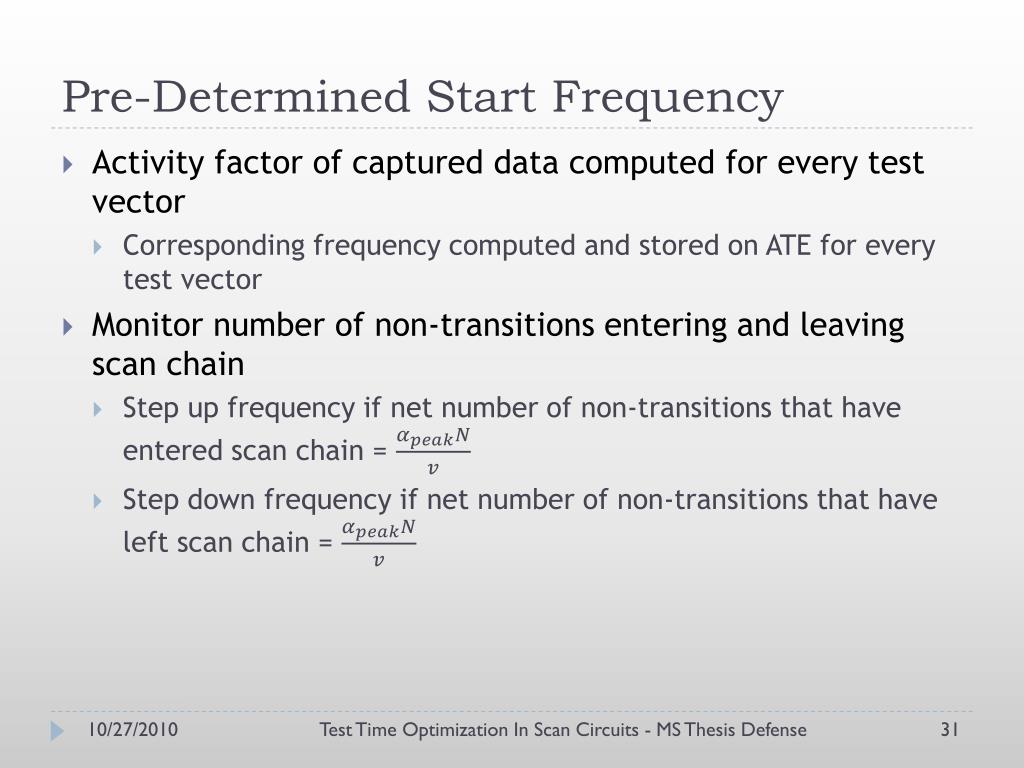 Pre-Determined Start Frequency

Activity factor of captured data computed for every test vector

Corresponding frequency computed and stored on ATE for every test vector

Monitor number of non-transitions entering and leaving scan chain

Step up frequency if net number of non-transitions that have entered scan chain = $\frac{\alpha_{peak}N}{v}$

Step down frequency if net number of non-transitions that have left scan chain = $\frac{\alpha_{peak}N}{v}$

10/27/2010 Test Time Optimization In Scan Circuits - MS Thesis Defense 31